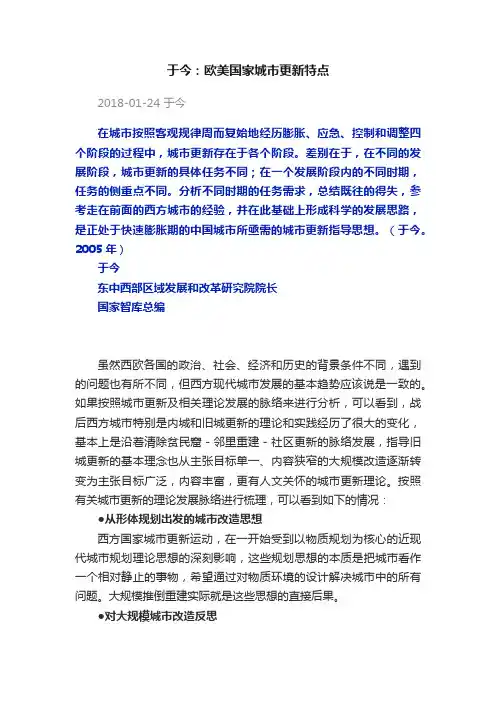 于今：欧美国家城市更新特点

2018-01-24 于今

在城市按照客观规律周而复始地经历膨胀、应急、控制和调整四个阶段的过程中，城市更新存在于各个阶段。差别在于，在不同的发展阶段，城市更新的具体任务不同；在一个发展阶段内的不同时期，任务的侧重点不同。分析不同时期的任务需求，总结既往的得失，参考走在前面的西方城市的经验，并在此基础上形成科学的发展思路，是正处于快速膨胀期的中国城市所亟需的城市更新指导思想。（于今。2005 年）

于今
东中西部区域发展和改革研究院院长
国家智库总编

虽然西欧各国的政治、社会、经济和历史的背景条件不同，遇到的问题也有所不同，但西方现代城市发展的基本趋势应该说是一致的。如果按照城市更新及相关理论发展的脉络来进行分析，可以看到，战后西方城市特别是内城和旧城更新的理论和实践经历了很大的变化，基本上是沿着清除贫民窟 - 邻里重建 - 社区更新的脉络发展，指导旧城更新的基本理念也从主张目标单一、内容狭窄的大规模改造逐渐转变为主张目标广泛，内容丰富，更有人文关怀的城市更新理论。按照有关城市更新的理论发展脉络进行梳理，可以看到如下的情况：

●从形体规划出发的城市改造思想

西方国家城市更新运动，在一开始受到以物质规划为核心的近现代城市规划理论思想的深刻影响，这些规划思想的本质是把城市看作一个相对静止的事物，希望通过对物质环境的设计解决城市中的所有问题。大规模推倒重建实际就是这些思想的直接后果。

●对大规模城市改造反思